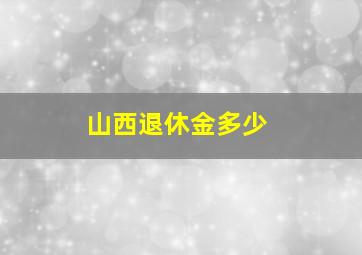 山西退休金多少